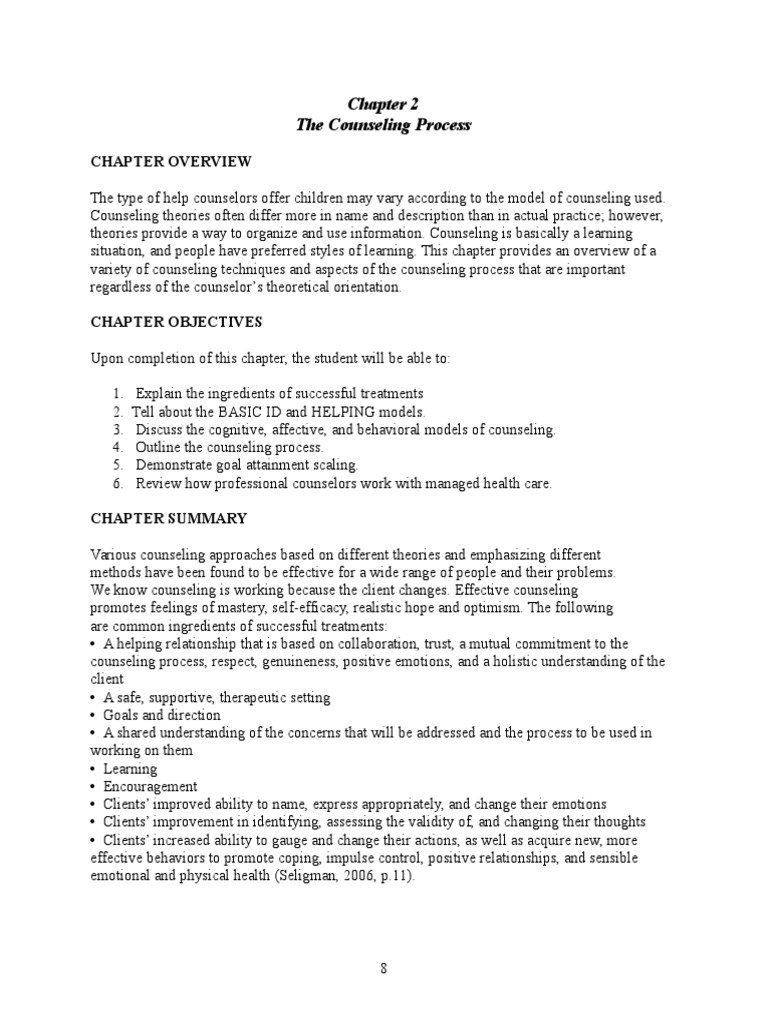 Chapter 2
The Counseling Process

CHAPTER OVERVIEW

The type of help counselors offer children may vary according to the model of counseling used. Counseling theories often differ more in name and description than in actual practice; however, theories provide a way to organize and use information. Counseling is basically a learning situation, and people have preferred styles of learning. This chapter provides an overview of a variety of counseling techniques and aspects of the counseling process that are important regardless of the counselor's theoretical orientation.

CHAPTER OBJECTIVES

Upon completion of this chapter, the student will be able to:

1. Explain the ingredients of successful treatments
2. Tell about the BASIC ID and HELPING models.
3. Discuss the cognitive, affective, and behavioral models of counseling.
4. Outline the counseling process.
5. Demonstrate goal attainment scaling.
6. Review how professional counselors work with managed health care.

CHAPTER SUMMARY

Various counseling approaches based on different theories and emphasizing different methods have been found to be effective for a wide range of people and their problems. We know counseling is working because the client changes. Effective counseling promotes feelings of mastery, self-efficacy, realistic hope and optimism. The following are common ingredients of successful treatments:
• A helping relationship that is based on collaboration, trust, a mutual commitment to the counseling process, respect, genuineness, positive emotions, and a holistic understanding of the client
• A safe, supportive, therapeutic setting
• Goals and direction
• A shared understanding of the concerns that will be addressed and the process to be used in working on them
• Learning
• Encouragement
• Clients' improved ability to name, express appropriately, and change their emotions
• Clients' improvement in identifying, assessing the validity of, and changing their thoughts
• Clients' increased ability to gauge and change their actions, as well as acquire new, more effective behaviors to promote coping, impulse control, positive relationships, and sensible emotional and physical health (Seligman, 2006, p.11).

8